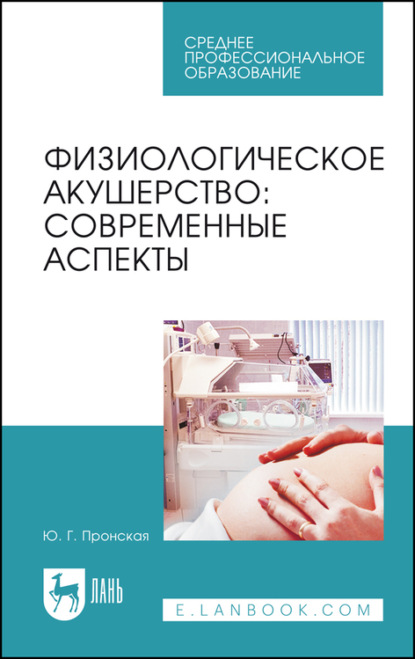 СРЕДНЕЕ
ПРОФЕССИОНАЛЬНОЕ
ОБРАЗОВАНИЕ

ФИЗИОЛОГИЧЕСКОЕ
АКУШЕРСТВО:
СОВРЕМЕННЫЕ
АСПЕКТЫ

Ю. Г. Пронская

ЛАНЬ

E.LANBOOK.COM